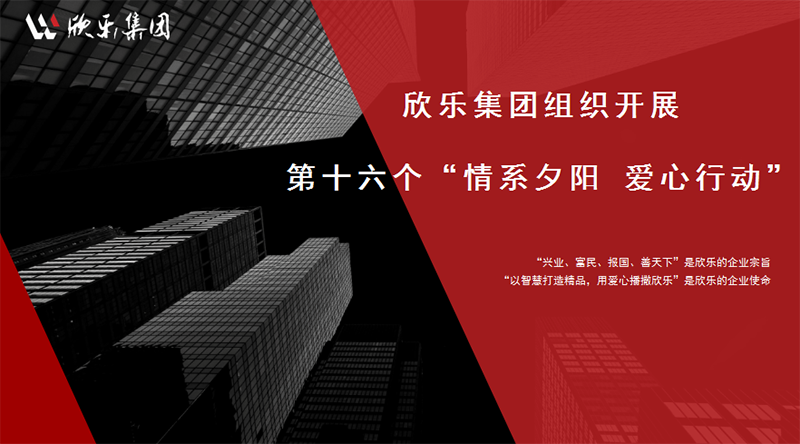 欣乐集团

欣乐集团组织开展

第十六个“情系夕阳 爱心行动”

“兴业、富民、报国、善天下”是欣乐的企业宗旨
“以智慧打造精品，用爱心播撒欣乐”是欣乐的企业使命